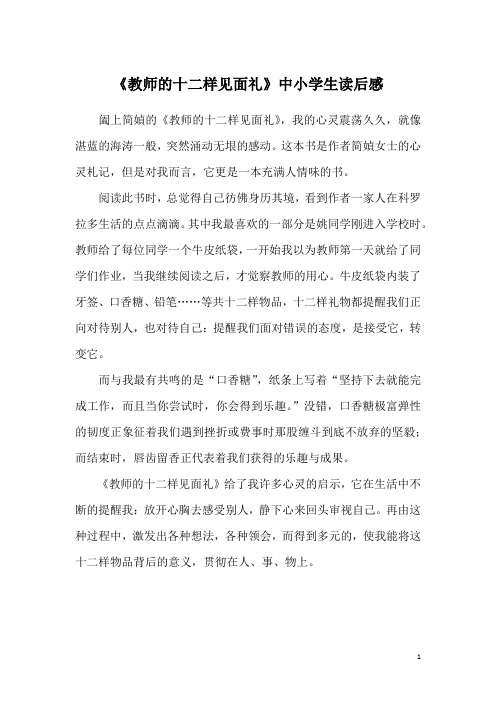 《教师的十二样见面礼》中小学生读后感

阖上简媜的《教师的十二样见面礼》，我的心灵震荡久久，就像湛蓝的海涛一般，突然涌动无垠的感动。这本书是作者简媜女士的心灵札记，但是对我而言，它更是一本充满人情味的书。

阅读此书时，总觉得自己彷佛身历其境，看到作者一家人在科罗拉多生活的点点滴滴。其中我最喜欢的一部分是姚同学刚进入学校时。教师给了每位同学一个牛皮纸袋，一开始我以为教师第一天就给了同学们作业，当我继续阅读之后，才觉察教师的用心。牛皮纸袋内装了牙签、口香糖、铅笔……等共十二样物品，十二样礼物都提醒我们正向对待别人，也对待自己：提醒我们面对错误的态度，是接受它，转变它。

而与我最有共鸣的是“口香糖”，纸条上写着“坚持下去就能完成工作，而且当你尝试时，你会得到乐趣。”没错，口香糖极富弹性的韧度正象征着我们遇到挫折或费事时那股缠斗到底不放弃的坚毅；而结束时，唇齿留香正代表着我们获得的乐趣与成果。

《教师的十二样见面礼》给了我许多心灵的启示，它在生活中不断的提醒我：放开心胸去感受别人，静下心来回头审视自己。再由这种过程中，激发出各种想法，各种领会，而得到多元的，使我能将这十二样物品背后的意义，贯彻在人、事、物上。

1